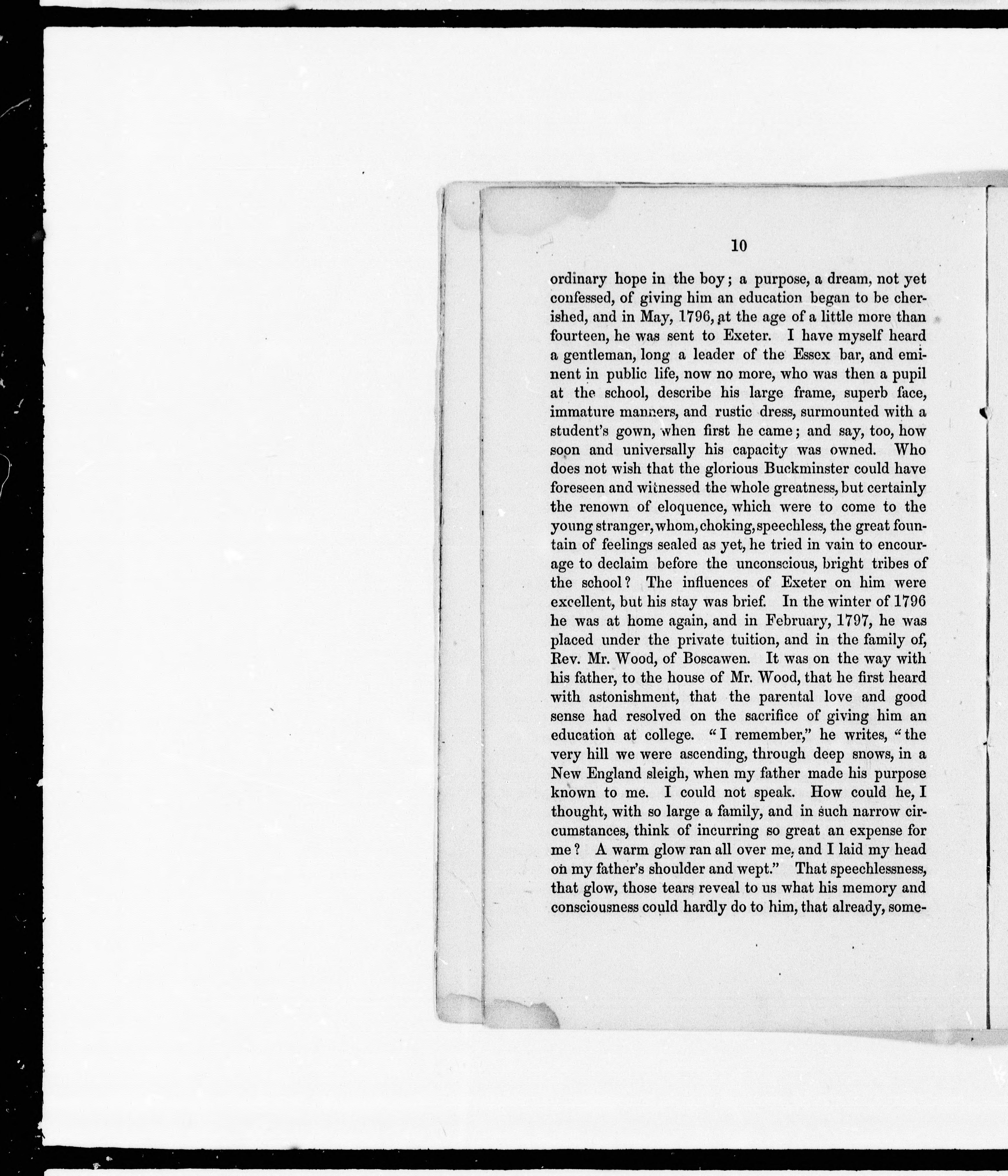 10

ordinary hope in the boy; a purpose, a dream, not yet confessed, of giving him an education began to be cherished, and in May, 1796, at the age of a little more than fourteen, he was sent to Exeter. I have myself heard a gentleman, long a leader of the Essex bar, and eminent in public life, now no more, who was then a pupil at the school, describe his large frame, superb face, immature manners, and rustic dress, surmounted with a student's gown, when first he came; and say, too, how soon and universally his capacity was owned. Who does not wish that the glorious Buckminster could have foreseen and witnessed the whole greatness, but certainly the renown of eloquence, which were to come to the young stranger, whom, choking, speechless, the great fountain of feelings sealed as yet, he tried in vain to encourage to declaim before the unconscious, bright tribes of the school? The influences of Exeter on him were excellent, but his stay was brief. In the winter of 1796 he was at home again, and in February, 1797, he was placed under the private tuition, and in the family of, Rev. Mr. Wood, of Boscawen. It was on the way with his father, to the house of Mr. Wood, that he first heard with astonishment, that the parental love and good sense had resolved on the sacrifice of giving him an education at college. "I remember," he writes, "the very hill we were ascending, through deep snows, in a New England sleigh, when my father made his purpose known to me. I could not speak. How could he, I thought, with so large a family, and in such narrow circumstances, think of incurring so great an expense for me? A warm glow ran all over me, and I laid my head on my father's shoulder and wept." That speechlessness, that glow, those tears reveal to us what his memory and consciousness could hardly do to him, that already, some-